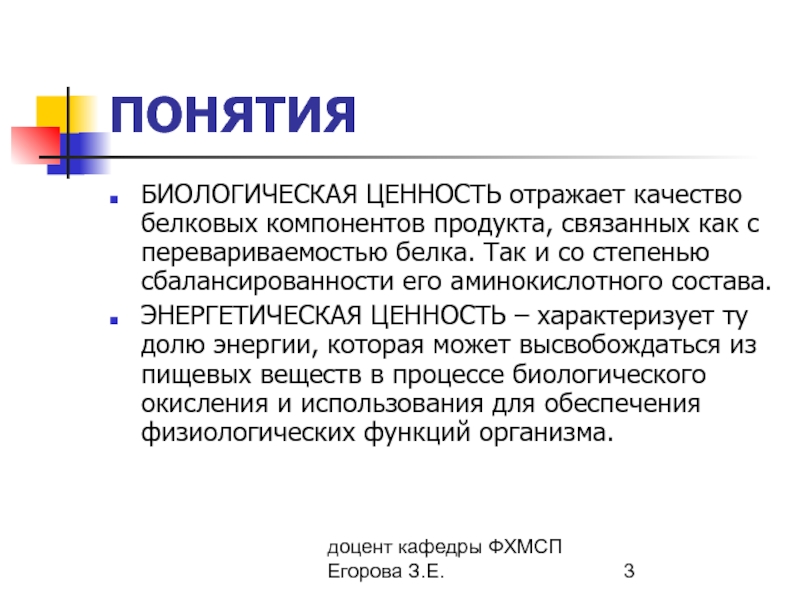 ПОНЯТИЯ

БИОЛОГИЧЕСКАЯ ЦЕННОСТЬ отражает качество белковых компонентов продукта, связанных как с перевариваемостью белка. Так и со степенью сбалансированности его аминокислотного состава.

ЭНЕРГЕТИЧЕСКАЯ ЦЕННОСТЬ – характеризует ту долю энергии, которая может высвобождаться из пищевых веществ в процессе биологического окисления и использования для обеспечения физиологических функций организма.

доцент кафедры ФХМСП
Егорова З.Е.

3